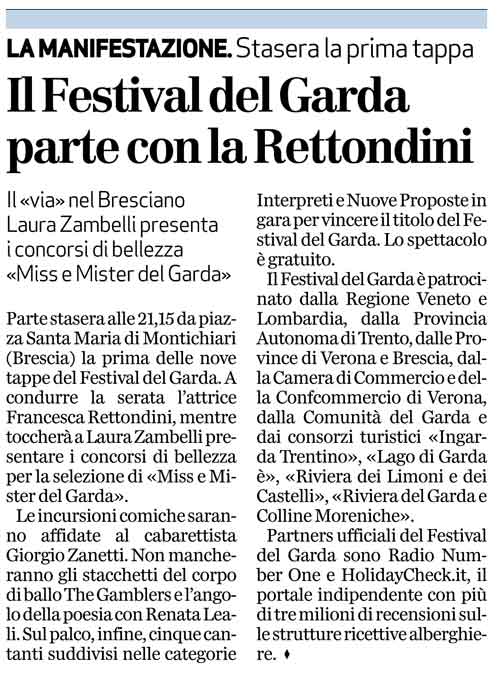 LA MANIFESTAZIONE. Stasera la prima tappa

Il Festival del Garda parte con la Rettondini

Il «via» nel Bresciano Laura Zambelli presenta i concorsi di bellezza «Miss e Mister del Garda»

Parte stasera alle 21,15 da piazza Santa Maria di Montichiari (Brescia) la prima delle nove tappe del Festival del Garda. A condurre la serata l'attrice Francesca Rettondini, mentre toccherà a Laura Zambelli presentare i concorsi di bellezza per la selezione di «Miss e Mister del Garda».

Le incursioni comiche saranno affidate al cabarettista Giorgio Zanetti. Non mancheranno gli stacchetti del corpo di ballo The Gamblers e l'angolo della poesia con Renata Leali. Sul palco, infine, cinque cantanti suddivisi nelle categorie Interpreti e Nuove Proposte in gara per vincere il titolo del Festival del Garda. Lo spettacolo è gratuito.

Il Festival del Garda è patrocinato dalla Regione Veneto e Lombardia, dalla Provincia Autonoma di Trento, dalle Province di Verona e Brescia, dalla Camera di Commercio e della Confcommercio di Verona, dalla Comunità del Garda e dai consorzi turistici «Ingarda Trentino», «Lago di Garda è», «Riviera dei Limoni e dei Castelli», «Riviera del Garda e Colline Moreniche».

Partners ufficiali del Festival del Garda sono Radio Number One e HolidayCheck.it, il portale indipendente con più di tre milioni di recensioni sulle strutture ricettive alberghiere. ♦